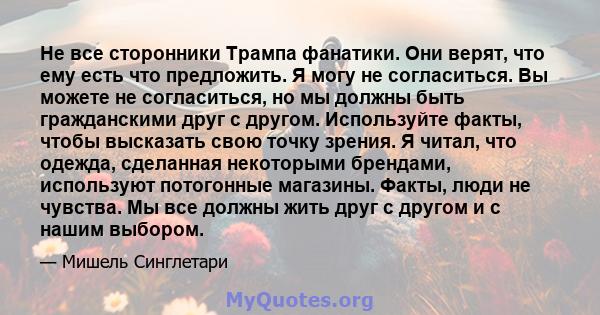 Не все сторонники Трампа фанатики. Они верят, что ему есть что предложить. Я могу не согласиться. Вы можете не согласиться, но мы должны быть гражданскими друг с другом. Используйте факты, чтобы высказать свою точку зрения. Я читал, что одежда, сделанная некоторыми брендами, используют потогонные магазины. Факты, люди не чувства. Мы все должны жить друг с другом и с нашим выбором.

— Мишель Синглетари

MyQuotes.org